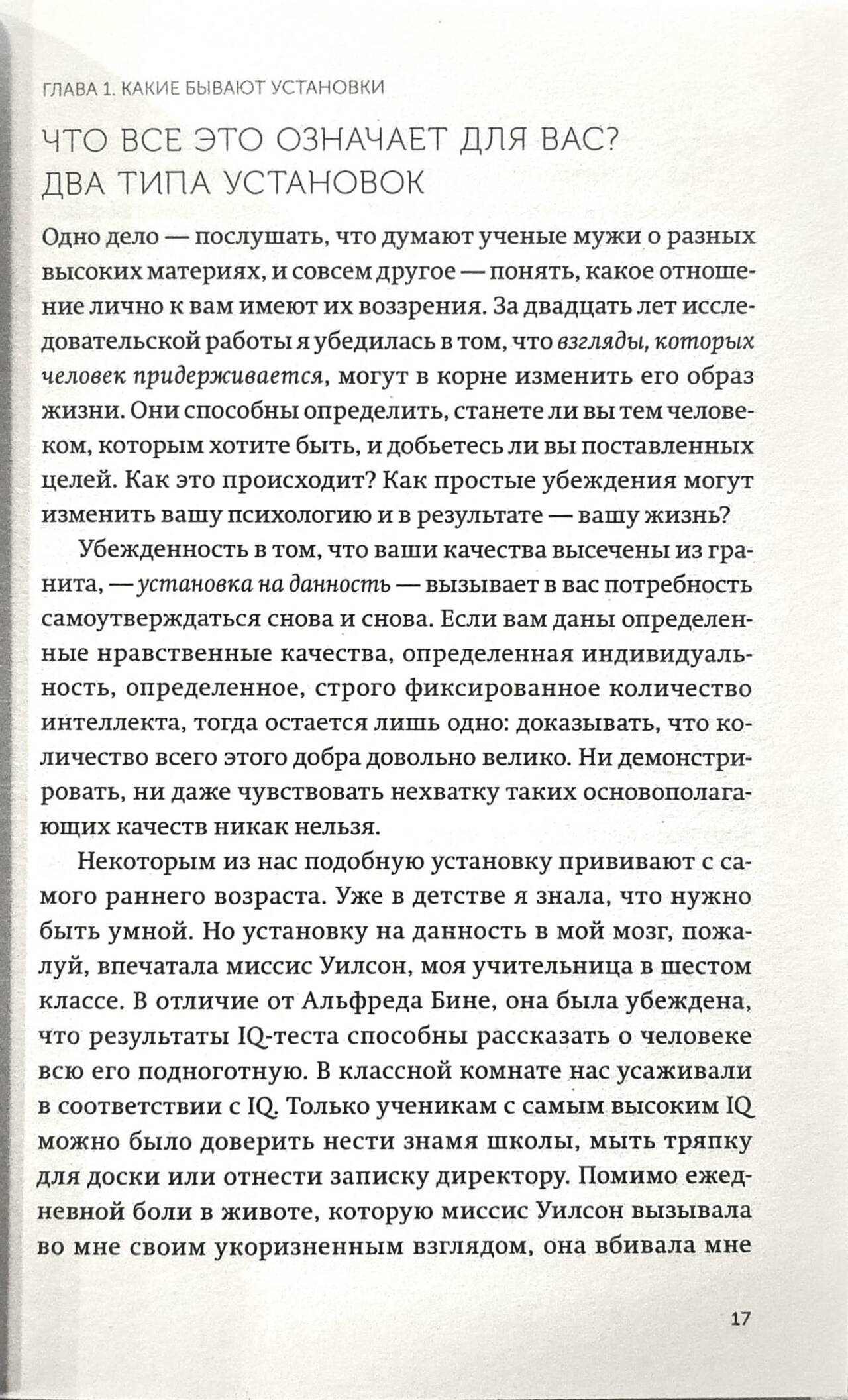 ГЛАВА 1. КАКИЕ БЫВАЮТ УСТАНОВКИ

ЧТО ВСЕ ЭТО ОЗНАЧАЕТ ДЛЯ ВАС? ДВА ТИПА УСТАНОВОК

Одно дело — послушать, что думают ученые мужи о разных высоких материях, и совсем другое — понять, какое отношение лично к вам имеют их воззрения. За двадцать лет исследовательской работы я убедилась в том, что взгляды, которых человек придерживается, могут в корне изменить его образ жизни. Они способны определить, станете ли вы тем человеком, которым хотите быть, и добьетесь ли вы поставленных целей. Как это происходит? Как простые убеждения могут изменить вашу психологию и в результате — вашу жизнь?

Убежденность в том, что ваши качества высечены из гранита, — установка на данность — вызывает в вас потребность самоутверждаться снова и снова. Если вам даны определенные нравственные качества, определенная индивидуальность, определенное, строго фиксированное количество интеллекта, тогда остается лишь одно: доказывать, что количество всего этого добра довольно велико. Ни демонстрировать, ни даже чувствовать нехватку таких основополагающих качеств никак нельзя.

Некоторым из нас подобную установку прививают с самого раннего возраста. Уже в детстве я знала, что нужно быть умной. Но установку на данность в мой мозг, пожалуй, впечатала миссис Уилсон, моя учительница в шестом классе. В отличие от Альфреда Бине, она была убеждена, что результаты IQ-теста способны рассказать о человеке всю его подноготную. В классной комнате нас усаживали в соответствии с IQ. Только ученикам с самым высоким IQ можно было доверить нести знамя школы, мыть тряпку для доски или отнести записку директору. Помимо ежедневной боли в животе, которую миссис Уилсон вызывала во мне своим укоризненным взглядом, она вбивала мне

17